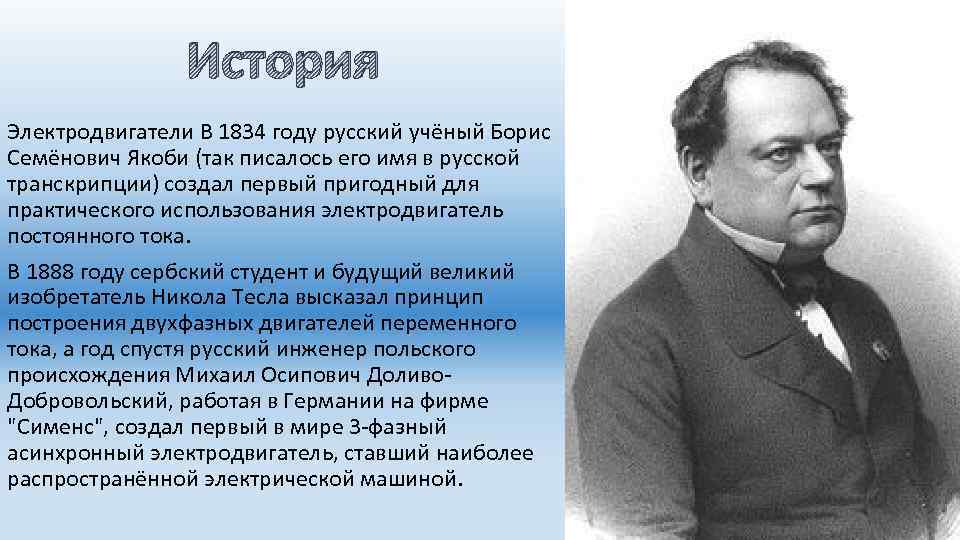 История

Электродвигатели В 1834 году русский учёный Борис Семёнович Якоби (так писалось его имя в русской транскрипции) создал первый пригодный для практического использования электродвигатель постоянного тока.

В 1888 году сербский студент и будущий великий изобретатель Никола Тесла высказал принцип построения двухфазных двигателей переменного тока, а год спустя русский инженер польского происхождения Михаил Осипович Доливо-Добровольский, работая в Германии на фирме "Сименс", создал первый в мире 3-фазный асинхронный электродвигатель, ставший наиболее распространённой электрической машиной.